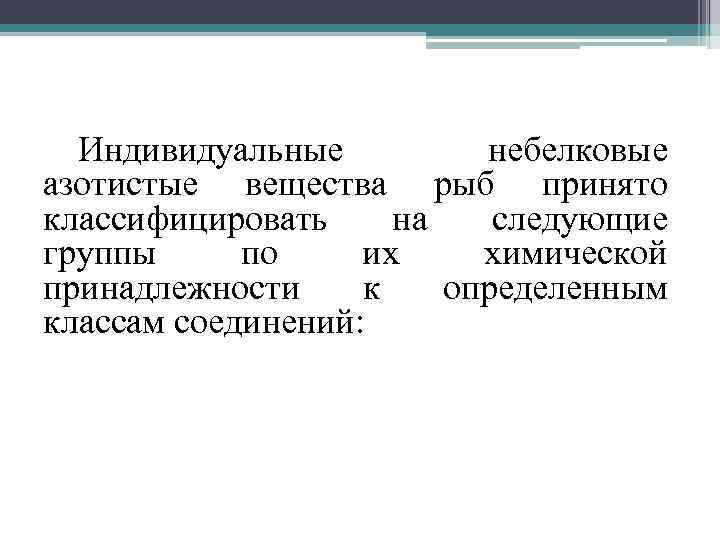 Индивидуальные небелковые азотистые вещества рыб принято классифицировать на следующие группы по их химической принадлежности к определенным классам соединений: